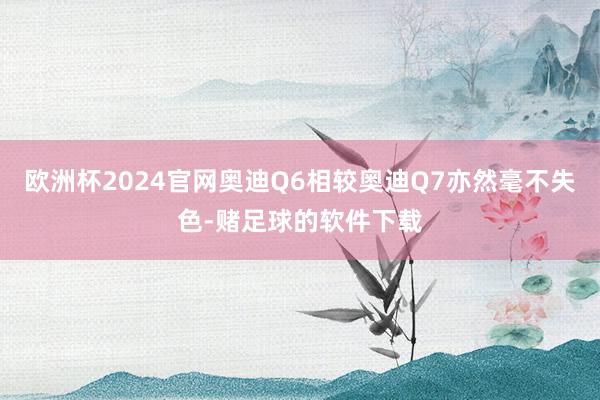 欧洲杯2024官网奥迪Q6相较奥迪Q7亦然毫不失色-赌足球的软件下载